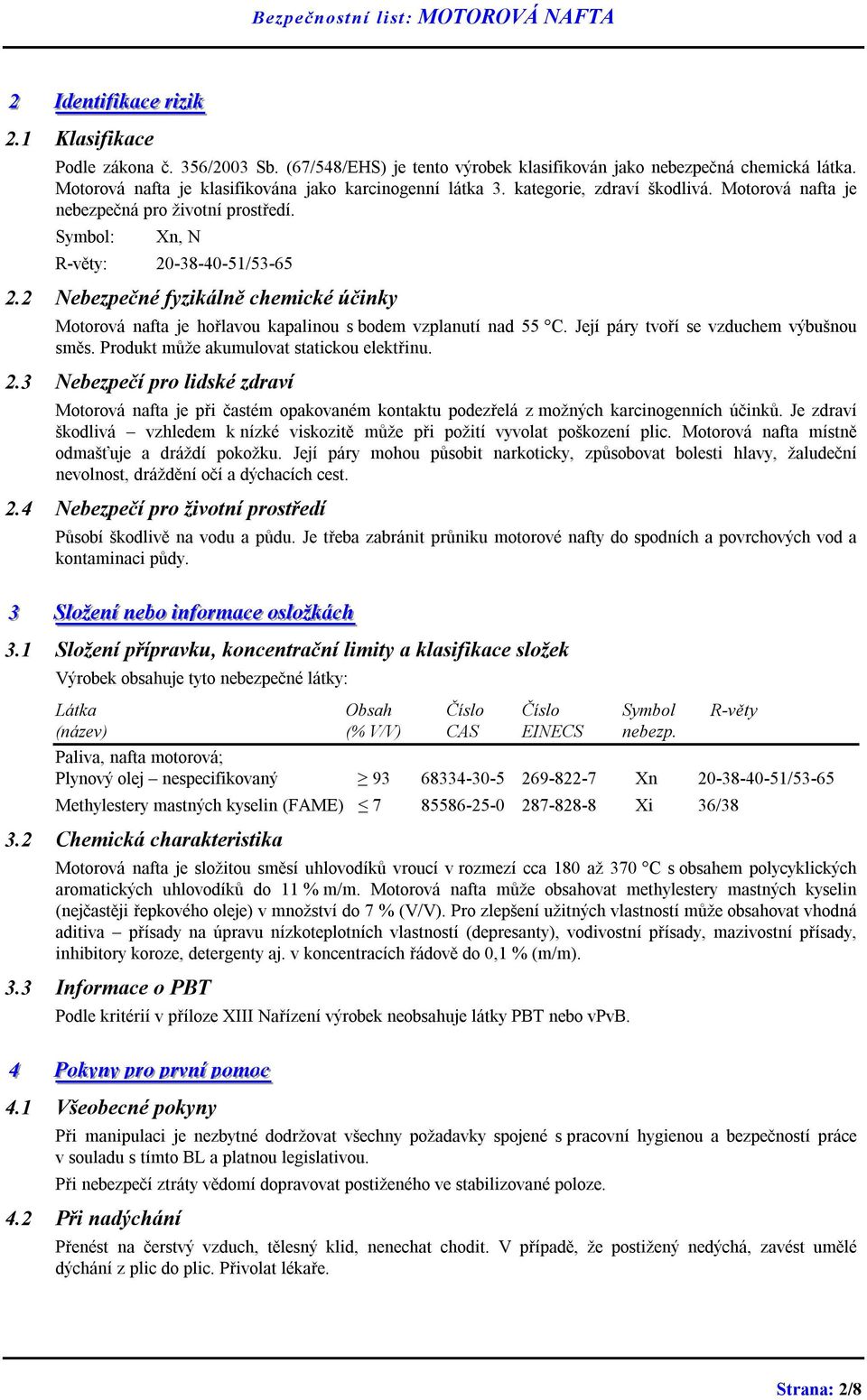 Bezpečnostní list: MOTOROVÁ NAFTA

2 Identifikace rizik

2.1 Klasifikace

Podle zákona č. 356/2003 Sb. (67/548/EHS) je tento výrobek klasifikován jako nebezpečná chemická látka. Motorová nafta je klasifikována jako karcinogenní látka 3. kategorie, zdraví škodlivá. Motorová nafta je nebezpečná pro životní prostředí.

Symbol: Xn, N

R-věty: 20-38-40-51/53-65

2.2 Nebezpečné fyzikálně chemické účinky

Motorová nafta je hořlavou kapalinou s bodem vzplanutí nad 55 °C. Její páry tvoří se vzduchem výbušnou směs. Produkt může akumulovat statickou elektřinu.

2.3 Nebezpečí pro lidské zdraví

Motorová nafta je při častém opakovaném kontaktu podezřelá z možných karcinogenních účinků. Je zdraví škodlivá – vzhledem k nízké viskozitě může při požití vyvolat poškození plic. Motorová nafta místně odmašťuje a dráždí pokožku. Její páry mohou působit narkoticky, způsobovat bolesti hlavy, žaludeční nevolnost, dráždění očí a dýchacích cest.

2.4 Nebezpečí pro životní prostředí

Působí škodlivě na vodu a půdu. Je třeba zabránit průniku motorové nafty do spodních a povrchových vod a kontaminaci půdy.

3 Složení nebo informace osložkách

3.1 Složení přípravku, koncentrační limity a klasifikace složek

Výrobek obsahuje tyto nebezpečné látky:

| Látka (název) | Obsah (% V/V) | Číslo CAS | Číslo EINECS | Symbol nebezp. | R-věty |
|---|---|---|---|---|---|
| Paliva, nafta motorová; Plynový olej – nespecifikovaný | $\geq$ 93 | 68334-30-5 | 269-822-7 | Xn | 20-38-40-51/53-65 |
| Methylestery mastných kyselin (FAME) | $\leq$ 7 | 85586-25-0 | 287-828-8 | Xi | 36/38 |

3.2 Chemická charakteristika

Motorová nafta je složitou směsí uhlovodíků vroucí v rozmezí cca 180 až 370 °C s obsahem polycyklických aromatických uhlovodíků do 11 % m/m. Motorová nafta může obsahovat methylestery mastných kyselin (nejčastěji řepkového oleje) v množství do 7 % (V/V). Pro zlepšení užitných vlastností může obsahovat vhodná aditiva – přísady na úpravu nízkoteplotních vlastností (depresanty), vodivostní přísady, mazivostní přísady, inhibitory koroze, detergenty aj. v koncentracích řádově do 0,1 % (m/m).

3.3 Informace o PBT

Podle kritérií v příloze XIII Nařízení výrobek neobsahuje látky PBT nebo vPvB.

4 Pokyny pro první pomoc

4.1 Všeobecné pokyny

Při manipulaci je nezbytné dodržovat všechny požadavky spojené s pracovní hygienou a bezpečností práce v souladu s tímto BL a platnou legislativou.

Při nebezpečí ztráty vědomí dopravovat postiženého ve stabilizované poloze.

4.2 Při nadýchání

Přenést na čerstvý vzduch, tělesný klid, nenechat chodit. V případě, že postižený nedýchá, zavést umělé dýchání z plic do plic. Přivolat lékaře.

Strana: 2/8